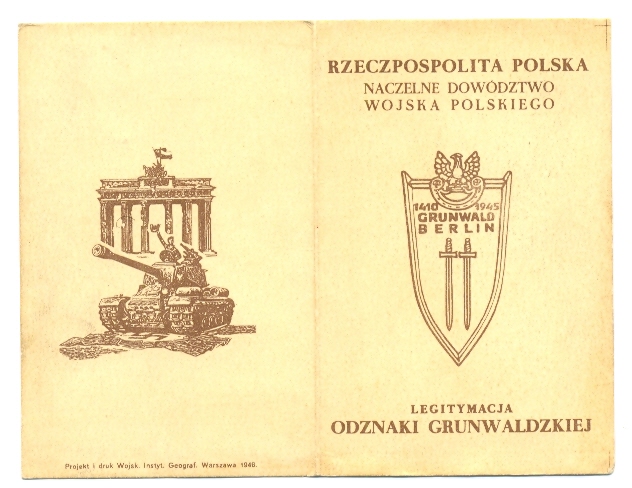 Projekt i druk Wojsk. Instyt. Geograf. Warszawa 1946.

RZECZPOSPOLITA POLSKA
NACZELNE DOWÓDZTWO
WOJSKA POLSKIEGO

1410 1945
GRUNWALD
BERLIN

LEGITYMACJA
ODZNAKI GRUNWALDZKIEJ